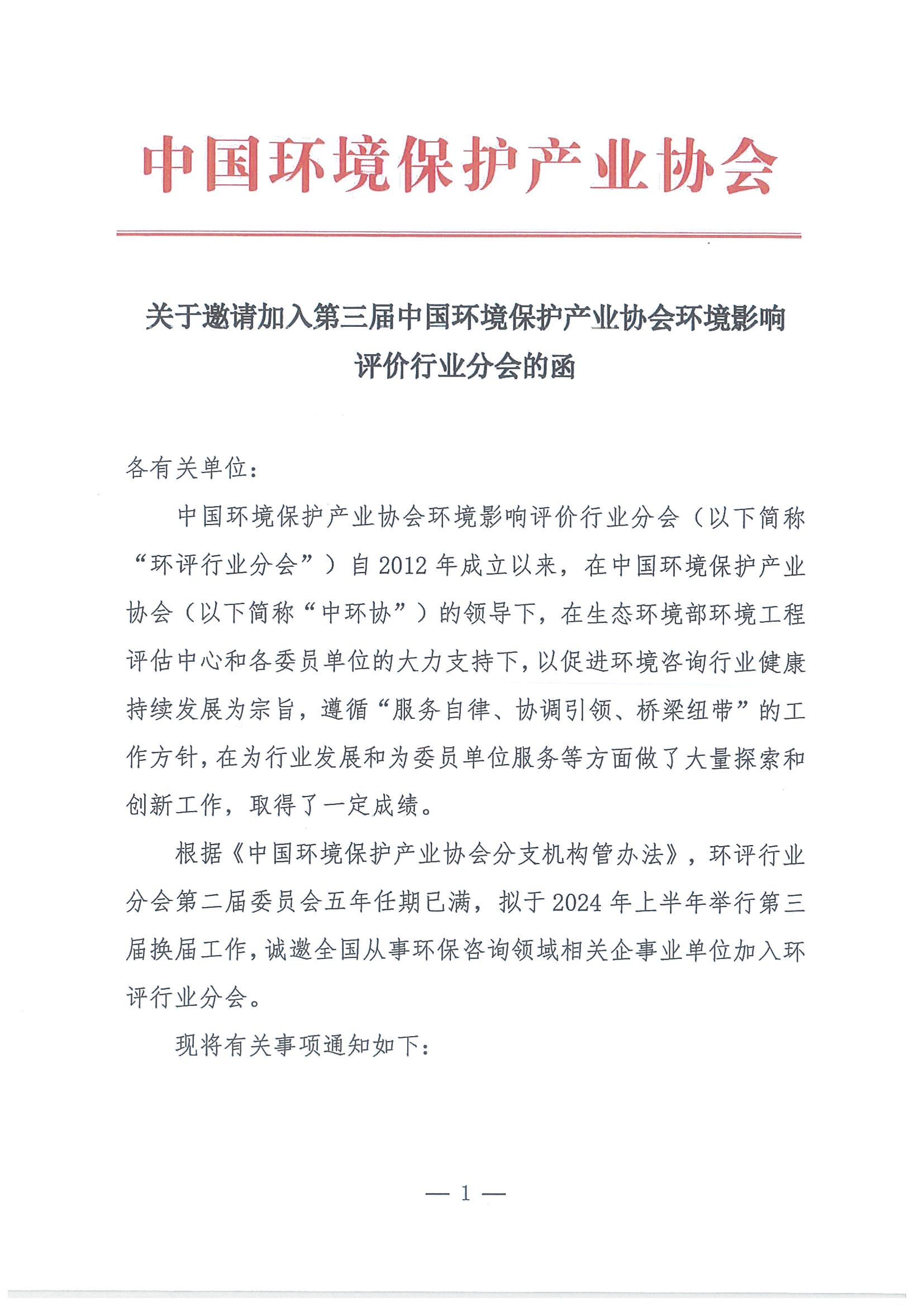 中国环境保护产业协会

关于邀请加入第三届中国环境保护产业协会环境影响评价行业分会的函

各有关单位：

中国环境保护产业协会环境影响评价行业分会（以下简称“环评行业分会”）自2012年成立以来，在中国环境保护产业协会（以下简称“中环协”）的领导下，在生态环境部环境工程评估中心和各委员单位的大力支持下，以促进环境咨询行业健康持续发展为宗旨，遵循“服务自律、协调引领、桥梁纽带”的工作方针，在为行业发展和为委员单位服务等方面做了大量探索和创新工作，取得了一定成绩。

根据《中国环境保护产业协会分支机构管办法》，环评行业分会第二届委员会五年任期已满，拟于2024年上半年举行第三届换届工作，诚邀全国从事环保咨询领域相关企事业单位加入环评行业分会。

现将有关事项通知如下：

— 1 —